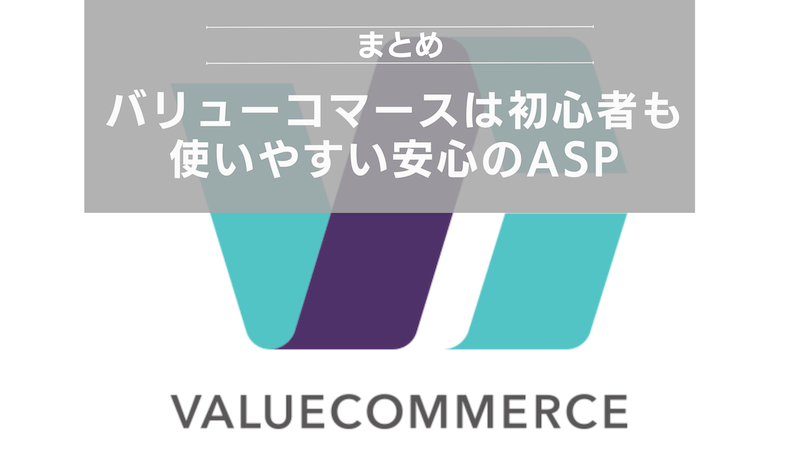 まとめ

バリューコマースは初心者も使いやすい安心のASP

VALUECOMMERCE